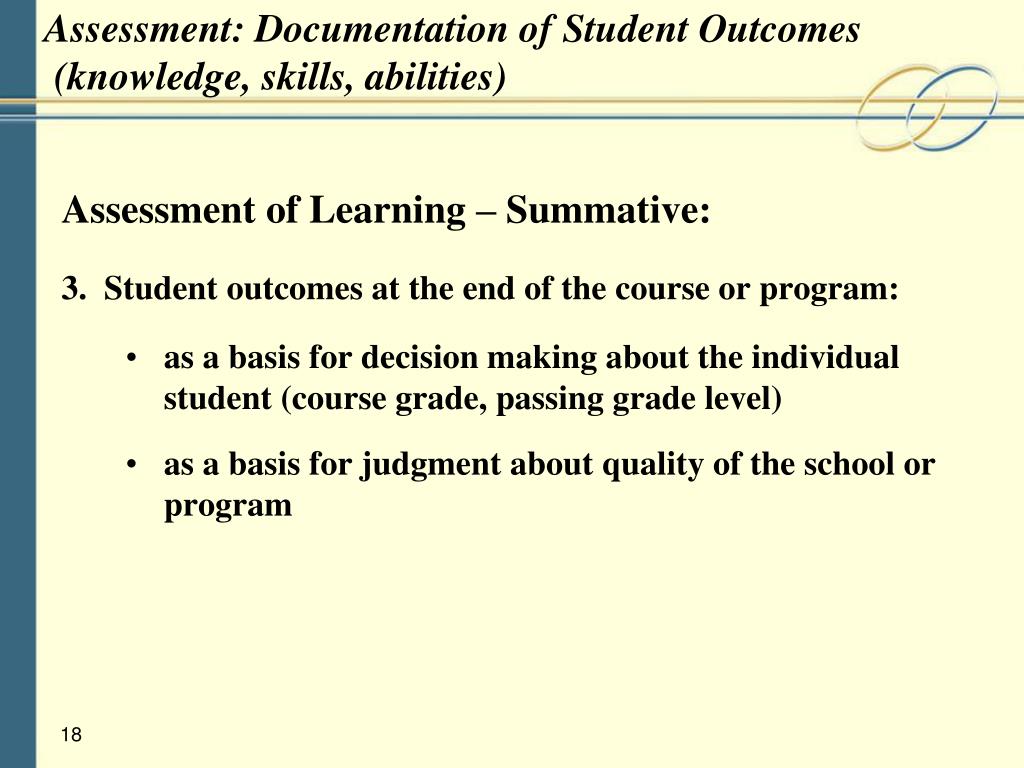 Assessment: Documentation of Student Outcomes (knowledge, skills, abilities)

Assessment of Learning – Summative:

3. Student outcomes at the end of the course or program:

• as a basis for decision making about the individual student (course grade, passing grade level)

• as a basis for judgment about quality of the school or program

18